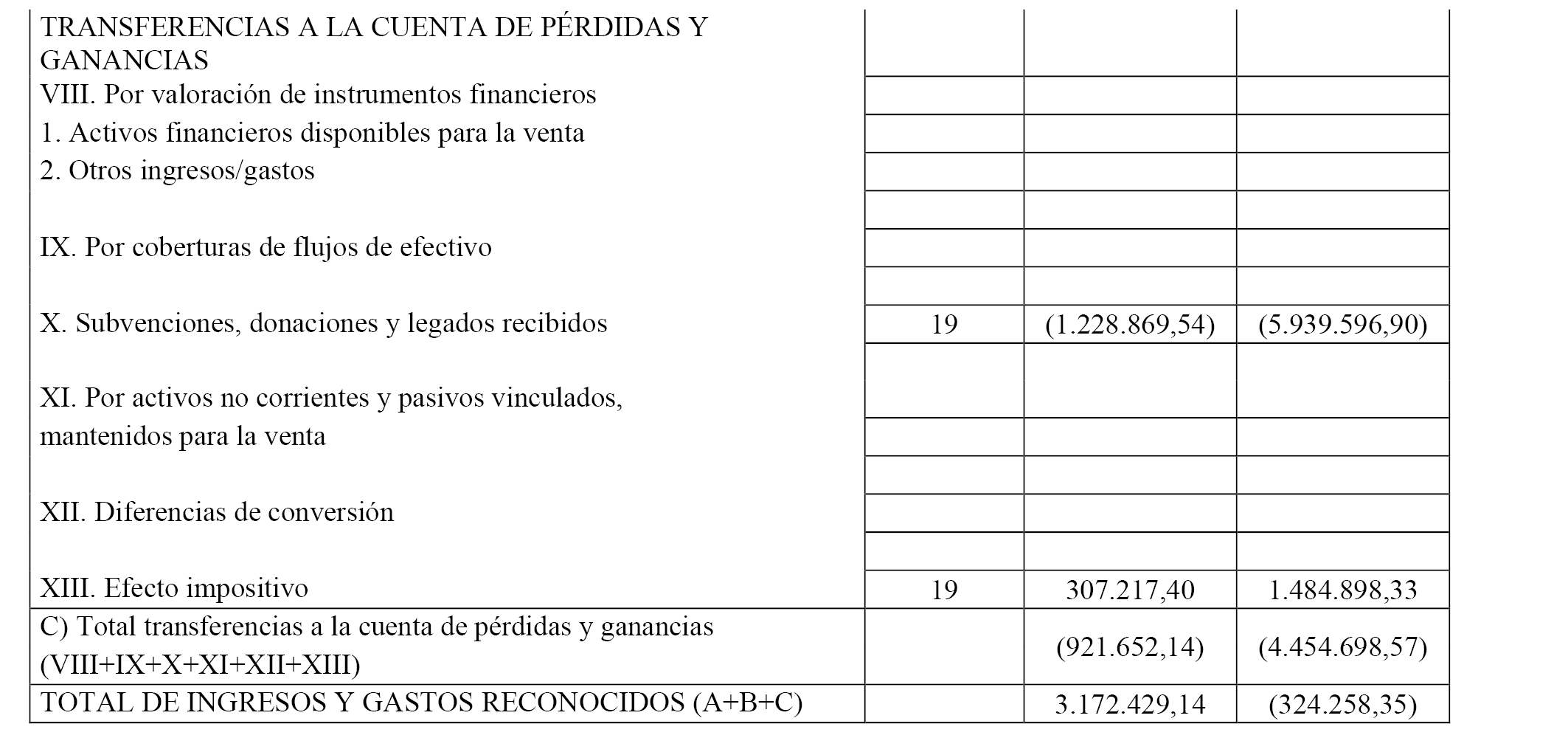 | | | | |
|---|---|---|---|
| TRANSFERENCIAS A LA CUENTA DE PÉRDIDAS Y GANANCIAS | | | |
| VIII. Por valoración de instrumentos financieros | | | |
| 1. Activos financieros disponibles para la venta | | | |
| 2. Otros ingresos/gastos | | | |
| IX. Por coberturas de flujos de efectivo | | | |
| X. Subvenciones, donaciones y legados recibidos | 19 | (1.228.869,54) | (5.939.596,90) |
| XI. Por activos no corrientes y pasivos vinculados, mantenidos para la venta | | | |
| XII. Diferencias de conversión | | | |
| XIII. Efecto impositivo | 19 | 307.217,40 | 1.484.898,33 |
| C) Total transferencias a la cuenta de pérdidas y ganancias (VIII+IX+X+XI+XII+XIII) | | (921.652,14) | (4.454.698,57) |
| TOTAL DE INGRESOS Y GASTOS RECONOCIDOS (A+B+C) | | 3.172.429,14 | (324.258,35) |